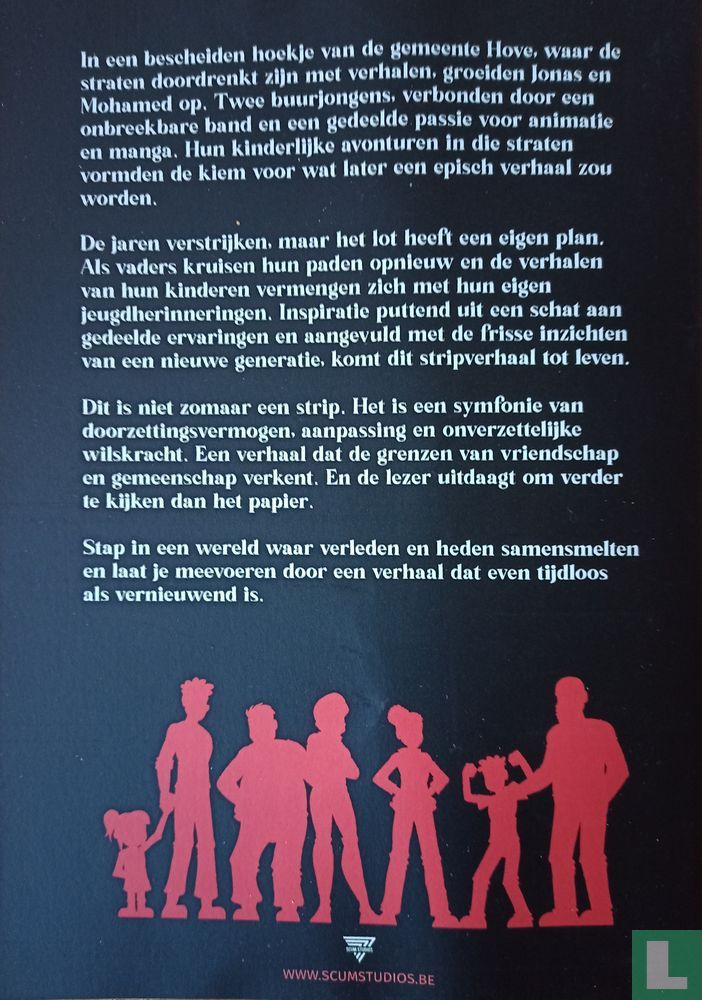 In een bescheiden hoekje van de gemeente Hove, waar de straten doordrenkt zijn met verhalen, groeiden Jonas en Mohamed op. Twee buurjongens, verbonden door een onbreekbare band en een gedeelde passie voor animatie en manga. Hun kinderlijke avonturen in die straten vormden de kiem voor wat later een episch verhaal zou worden.

De jaren verstrijken, maar het lot heeft een eigen plan. Als vaders kruisen hun paden opnieuw en de verhalen van hun kinderen vermengen zich met hun eigen jeugdherinneringen. Inspiratie puttend uit een schat aan gedeelde ervaringen en aangevuld met de frisse inzichten van een nieuwe generatie, komt dit stripverhaal tot leven.

Dit is niet zomaar een strip. Het is een symfonie van doorzettingsvermogen, aanpassing en onverzettelijke wilskracht. Een verhaal dat de grenzen van vriendschap en gemeenschap verkent. En de lezer uitdaagt om verder te kijken dan het papier.

Stap in een wereld waar verleden en heden samensmelten en laat je meevoeren door een verhaal dat even tijdloos als vernieuwend is.

SCUM STUDIOS

WWW.SCUMSTUDIOS.BE